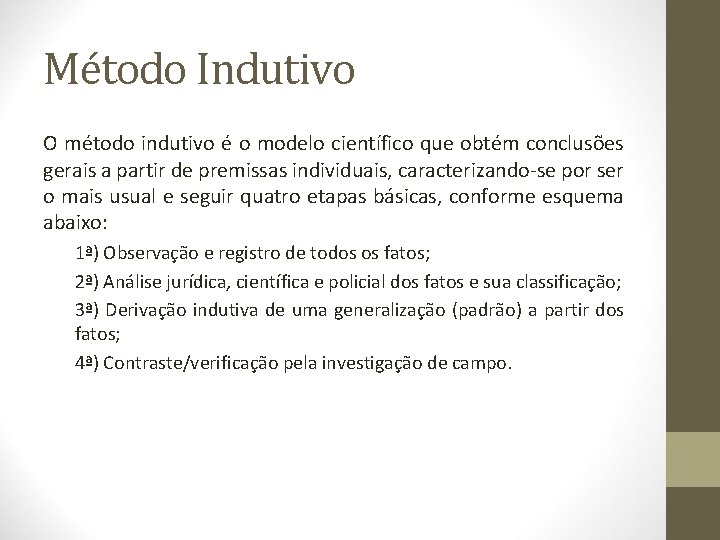 Método Indutivo

O método indutivo é o modelo científico que obtém conclusões gerais a partir de premissas individuais, caracterizando-se por ser o mais usual e seguir quatro etapas básicas, conforme esquema abaixo:

1ª) Observação e registro de todos os fatos;

2ª) Análise jurídica, científica e policial dos fatos e sua classificação;

3ª) Derivação indutiva de uma generalização (padrão) a partir dos fatos;

4ª) Contraste/verificação pela investigação de campo.